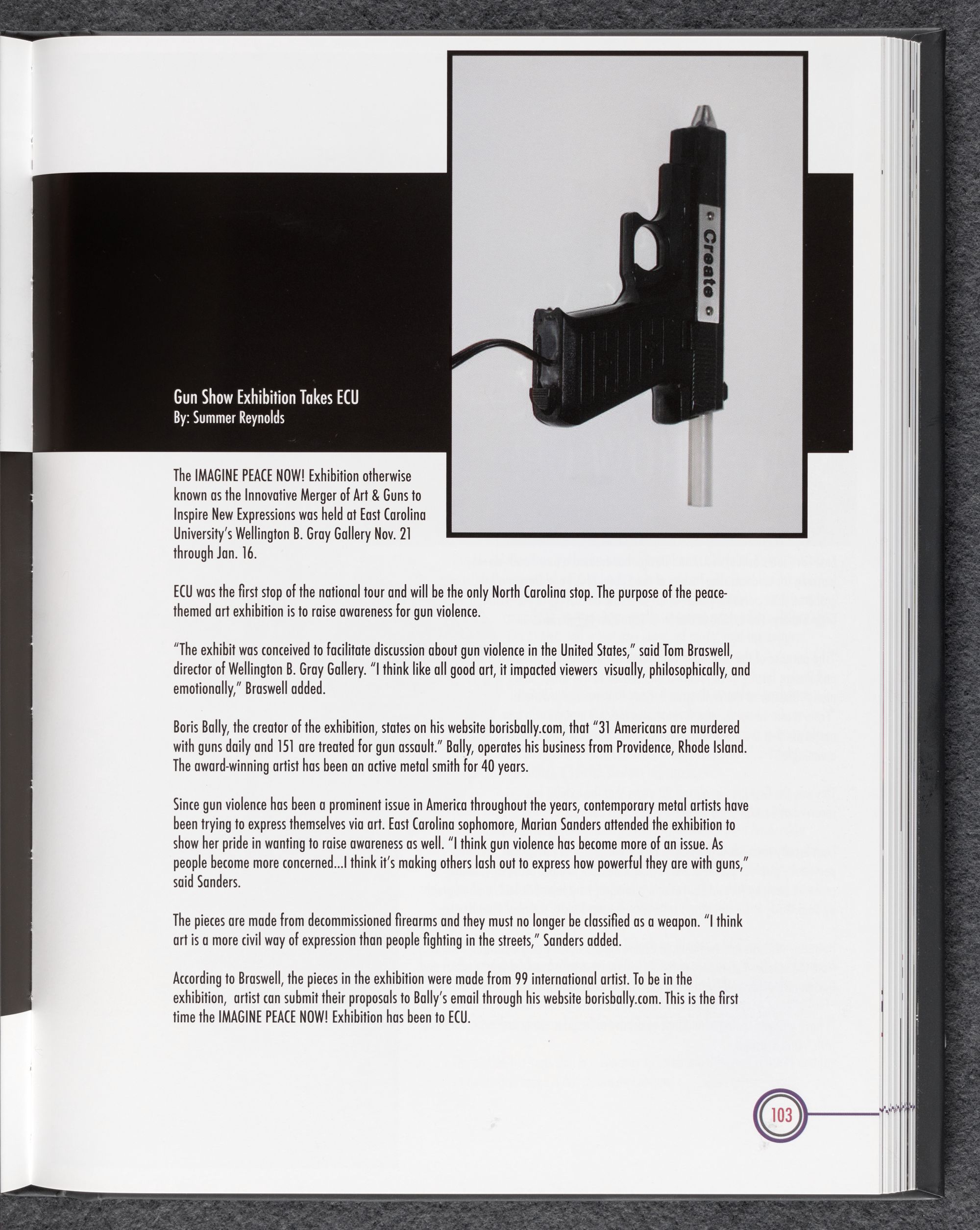 Create

Gun Show Exhibition Takes ECU
By: Summer Reynolds

The IMAGINE PEACE NOW! Exhibition otherwise known as the Innovative Merger of Art & Guns to Inspire New Expressions was held at East Carolina University's Wellington B. Gray Gallery Nov. 21 through Jan. 16.

ECU was the first stop of the national tour and will be the only North Carolina stop. The purpose of the peace-themed art exhibition is to raise awareness for gun violence.

"The exhibit was conceived to facilitate discussion about gun violence in the United States," said Tom Braswell, director of Wellington B. Gray Gallery. "I think like all good art, it impacted viewers visually, philosophically, and emotionally," Braswell added.

Boris Bally, the creator of the exhibition, states on his website borisbally.com, that "31 Americans are murdered with guns daily and 151 are treated for gun assault." Bally, operates his business from Providence, Rhode Island. The award-winning artist has been an active metal smith for 40 years.

Since gun violence has been a prominent issue in America throughout the years, contemporary metal artists have been trying to express themselves via art. East Carolina sophomore, Marian Sanders attended the exhibition to show her pride in wanting to raise awareness as well. "I think gun violence has become more of an issue. As people become more concerned...I think it's making others lash out to express how powerful they are with guns," said Sanders.

The pieces are made from decommissioned firearms and they must no longer be classified as a weapon. "I think art is a more civil way of expression than people fighting in the streets," Sanders added.

According to Braswell, the pieces in the exhibition were made from 99 international artist. To be in the exhibition, artist can submit their proposals to Bally's email through his website borisbally.com. This is the first time the IMAGINE PEACE NOW! Exhibition has been to ECU.

103